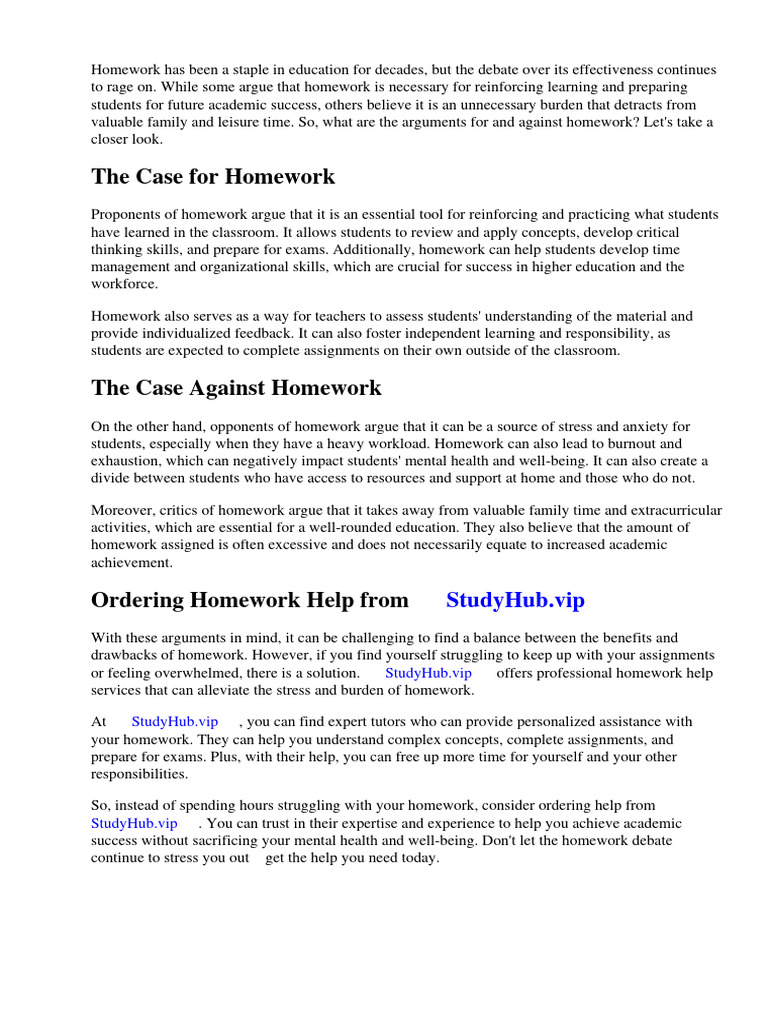 Homework has been a staple in education for decades, but the debate over its effectiveness continues to rage on. While some argue that homework is necessary for reinforcing learning and preparing students for future academic success, others believe it is an unnecessary burden that detracts from valuable family and leisure time. So, what are the arguments for and against homework? Let's take a closer look.

The Case for Homework

Proponents of homework argue that it is an essential tool for reinforcing and practicing what students have learned in the classroom. It allows students to review and apply concepts, develop critical thinking skills, and prepare for exams. Additionally, homework can help students develop time management and organizational skills, which are crucial for success in higher education and the workforce.

Homework also serves as a way for teachers to assess students' understanding of the material and provide individualized feedback. It can also foster independent learning and responsibility, as students are expected to complete assignments on their own outside of the classroom.

The Case Against Homework

On the other hand, opponents of homework argue that it can be a source of stress and anxiety for students, especially when they have a heavy workload. Homework can also lead to burnout and exhaustion, which can negatively impact students' mental health and well-being. It can also create a divide between students who have access to resources and support at home and those who do not.

Moreover, critics of homework argue that it takes away from valuable family time and extracurricular activities, which are essential for a well-rounded education. They also believe that the amount of homework assigned is often excessive and does not necessarily equate to increased academic achievement.

Ordering Homework Help from StudyHub.vip

With these arguments in mind, it can be challenging to find a balance between the benefits and drawbacks of homework. However, if you find yourself struggling to keep up with your assignments or feeling overwhelmed, there is a solution. StudyHub.vip offers professional homework help services that can alleviate the stress and burden of homework.

At StudyHub.vip , you can find expert tutors who can provide personalized assistance with your homework. They can help you understand complex concepts, complete assignments, and prepare for exams. Plus, with their help, you can free up more time for yourself and your other responsibilities.

So, instead of spending hours struggling with your homework, consider ordering help from StudyHub.vip . You can trust in their expertise and experience to help you achieve academic success without sacrificing your mental health and well-being. Don't let the homework debate continue to stress you out get the help you need today.